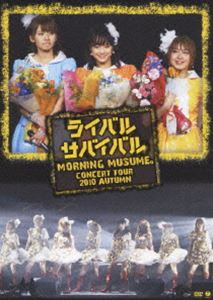 ライバル
サバイバル
MORNING MUSUME。
CONCERT TOUR
2010 AUTUMN